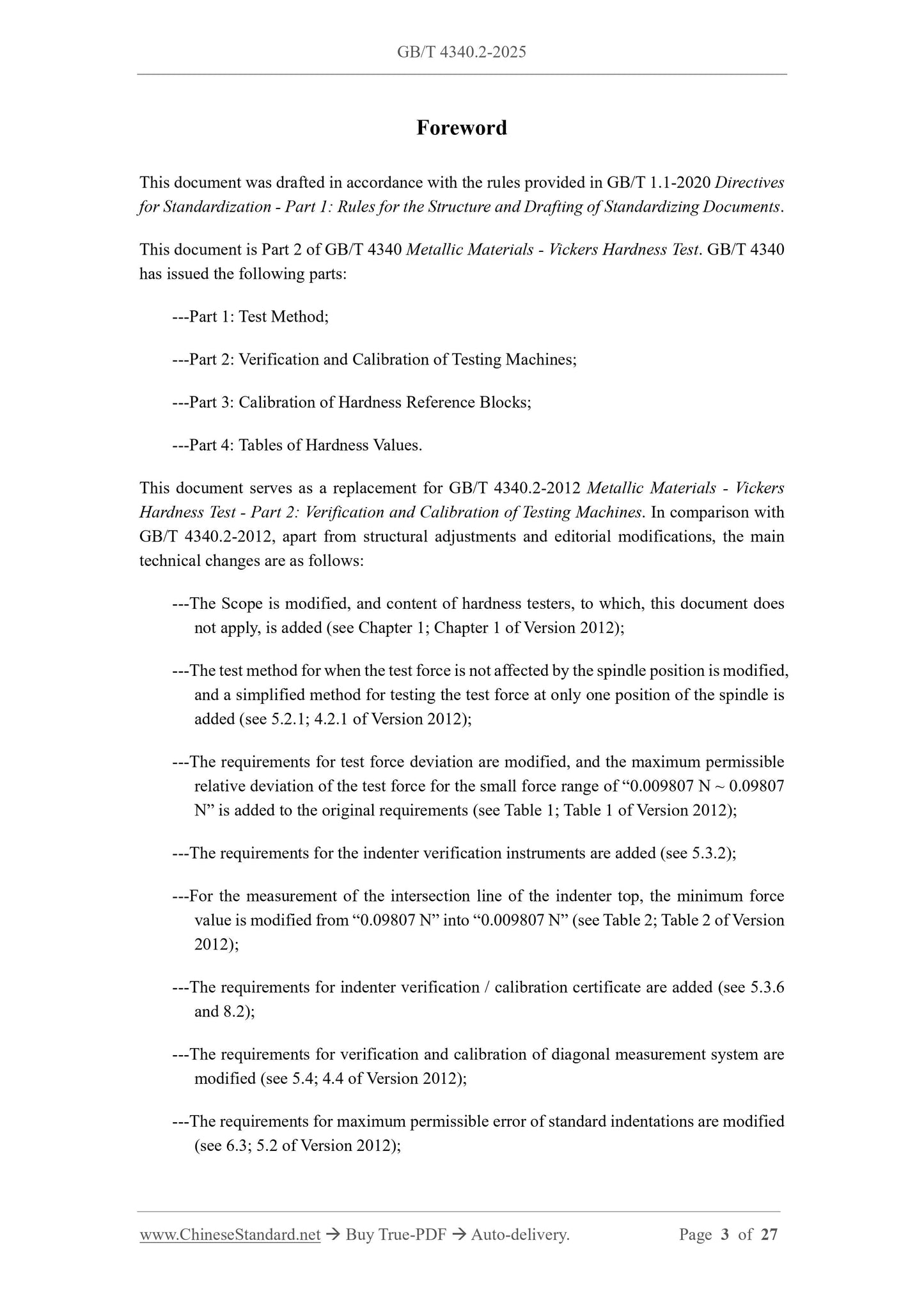 GB/T 4340.2-2025

Foreword

This document was drafted in accordance with the rules provided in GB/T 1.1-2020 Directives for Standardization - Part 1: Rules for the Structure and Drafting of Standardizing Documents.

This document is Part 2 of GB/T 4340 Metallic Materials - Vickers Hardness Test. GB/T 4340 has issued the following parts:

---Part 1: Test Method;

---Part 2: Verification and Calibration of Testing Machines;

---Part 3: Calibration of Hardness Reference Blocks;

---Part 4: Tables of Hardness Values.

This document serves as a replacement for GB/T 4340.2-2012 Metallic Materials - Vickers Hardness Test - Part 2: Verification and Calibration of Testing Machines. In comparison with GB/T 4340.2-2012, apart from structural adjustments and editorial modifications, the main technical changes are as follows:

---The Scope is modified, and content of hardness testers, to which, this document does not apply, is added (see Chapter 1; Chapter 1 of Version 2012);

---The test method for when the test force is not affected by the spindle position is modified, and a simplified method for testing the test force at only one position of the spindle is added (see 5.2.1; 4.2.1 of Version 2012);

---The requirements for test force deviation are modified, and the maximum permissible relative deviation of the test force for the small force range of “0.009807 N ~ 0.09807 N” is added to the original requirements (see Table 1; Table 1 of Version 2012);

---The requirements for the indenter verification instruments are added (see 5.3.2);

---For the measurement of the intersection line of the indenter top, the minimum force value is modified from “0.09807 N” into “0.009807 N” (see Table 2; Table 2 of Version 2012);

---The requirements for indenter verification / calibration certificate are added (see 5.3.6 and 8.2);

---The requirements for verification and calibration of diagonal measurement system are modified (see 5.4; 4.4 of Version 2012);

---The requirements for maximum permissible error of standard indentations are modified (see 6.3; 5.2 of Version 2012);

www.ChineseStandard.net → Buy True-PDF → Auto-delivery. Page 3 of 27